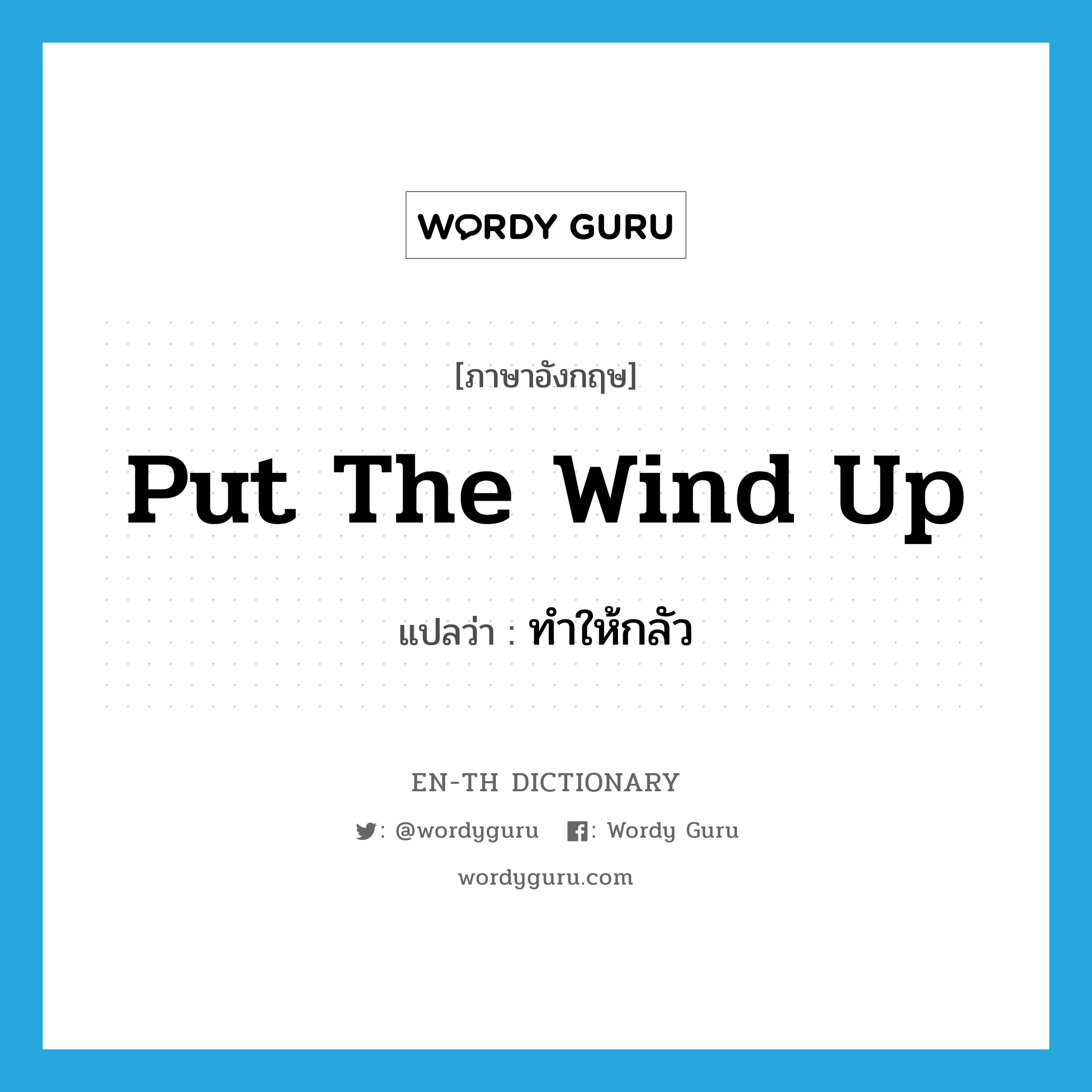 WORDY GURU

[ภาษาอังกฤษ]

Put The Wind Up

แปลว่า : ทำให้กลัว

EN-TH DICTIONARY

: @wordyguru : Wordy Guru

wordyguru.com